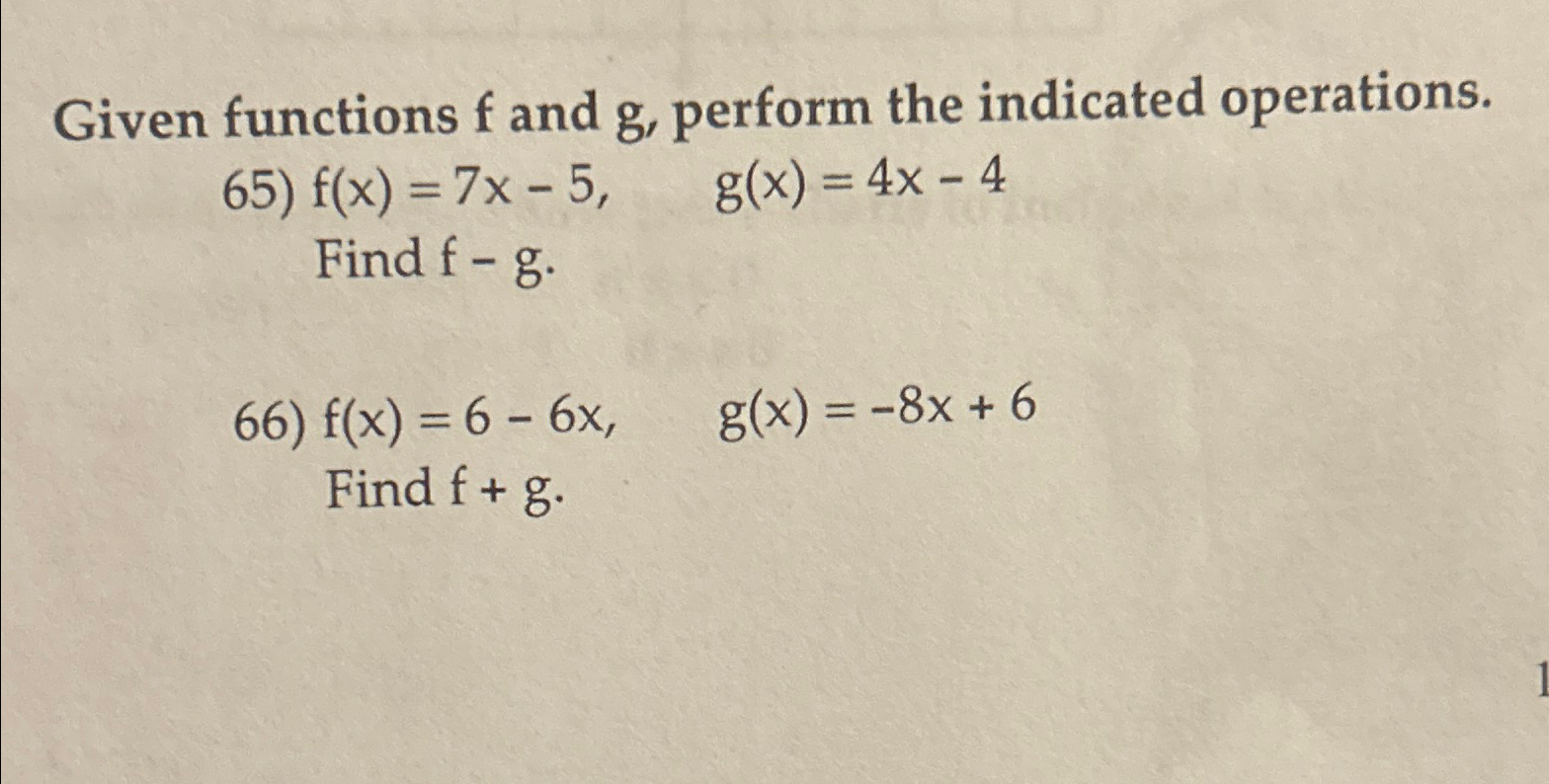 Given functions f and g, perform the indicated operations.

65) $f(x) = 7x - 5$,  $g(x) = 4x - 4$
Find $f - g$.

66) $f(x) = 6 - 6x$,  $g(x) = -8x + 6$
Find $f + g$.

1